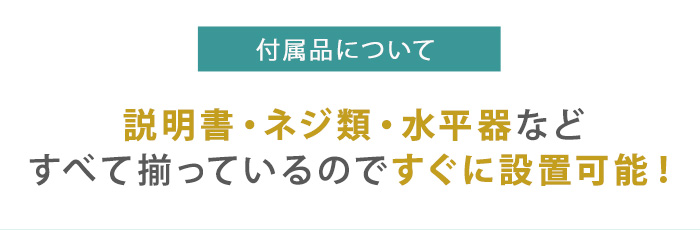 付属品について

説明書・ネジ類・水平器など
すべて揃っているのですぐに設置可能！